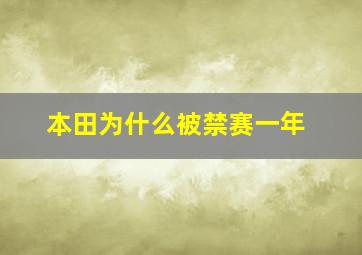 本田为什么被禁赛一年